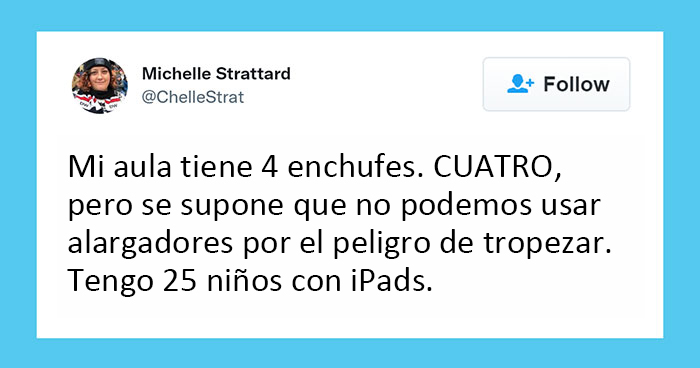 Michelle Strattard
@ChelleStrat

Follow

Mi aula tiene 4 enchufes. CUATRO, pero se supone que no podemos usar alargadores por el peligro de tropezar. Tengo 25 niños con iPads.